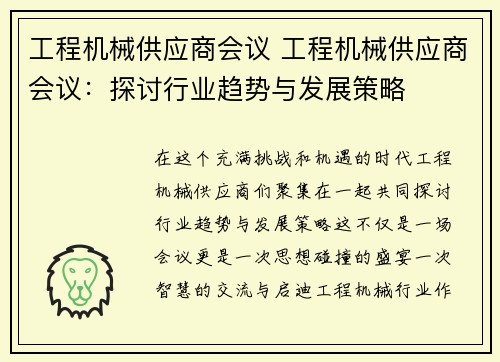 工程机械供应商会议 工程机械供应商会议：探讨行业趋势与发展策略

在这个充满挑战和机遇的时代工程机械供应商们聚集在一起共同探讨行业趋势与发展策略这不仅是一场会议更是一次思想碰撞的盛宴一次智慧的交流与启迪工程机械行业作